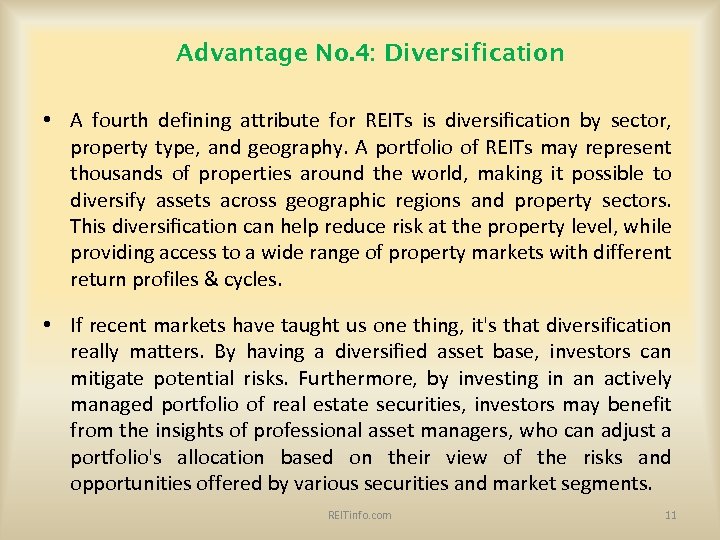 Advantage No.4: Diversification

• A fourth defining attribute for REITs is diversification by sector, property type, and geography. A portfolio of REITs may represent thousands of properties around the world, making it possible to diversify assets across geographic regions and property sectors. This diversification can help reduce risk at the property level, while providing access to a wide range of property markets with different return profiles & cycles.

• If recent markets have taught us one thing, it's that diversification really matters. By having a diversified asset base, investors can mitigate potential risks. Furthermore, by investing in an actively managed portfolio of real estate securities, investors may benefit from the insights of professional asset managers, who can adjust a portfolio's allocation based on their view of the risks and opportunities offered by various securities and market segments.

REITinfo.com

11